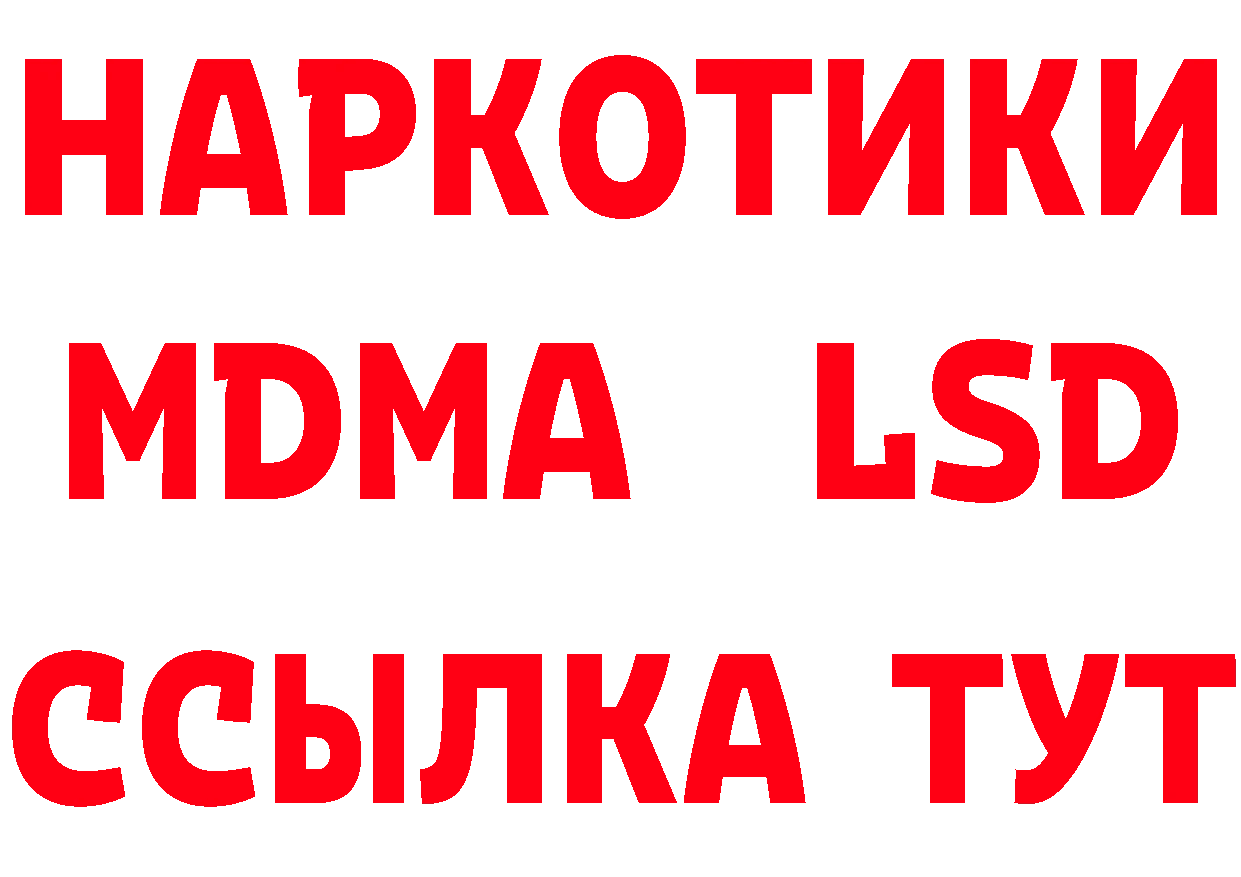 НАРКОТИКИ
MDMA LSD
ССЫЛКА ТУТ